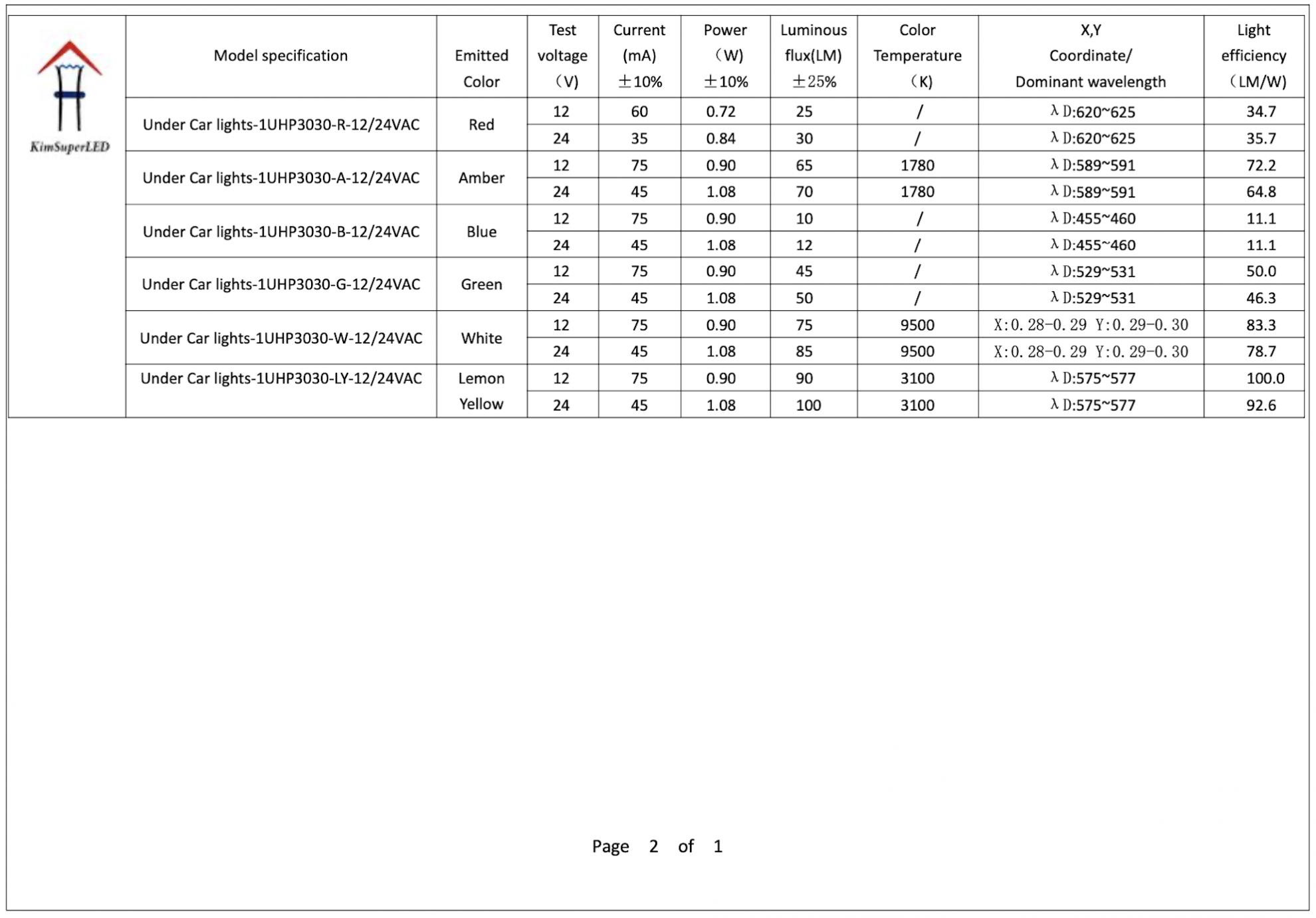 KimSuperLED

| Model specification | Emitted Color | Test voltage (V) | Current (mA) ±10% | Power (W) ±10% | Luminous flux(LM) ±25% | Color Temperature (K) | X,Y Coordinate/ Dominant wavelength | Light efficiency (LM/W) |
|---|---|---|---|---|---|---|---|---|
| Under Car lights-1UHP3030-R-12/24VAC | Red | 12 | 60 | 0.72 | 25 | / | λD:620~625 | 34.7 |
| | | 24 | 35 | 0.84 | 30 | / | λD:620~625 | 35.7 |
| Under Car lights-1UHP3030-A-12/24VAC | Amber | 12 | 75 | 0.90 | 65 | 1780 | λD:589~591 | 72.2 |
| | | 24 | 45 | 1.08 | 70 | 1780 | λD:589~591 | 64.8 |
| Under Car lights-1UHP3030-B-12/24VAC | Blue | 12 | 75 | 0.90 | 10 | / | λD:455~460 | 11.1 |
| | | 24 | 45 | 1.08 | 12 | / | λD:455~460 | 11.1 |
| Under Car lights-1UHP3030-G-12/24VAC | Green | 12 | 75 | 0.90 | 45 | / | λD:529~531 | 50.0 |
| | | 24 | 45 | 1.08 | 50 | / | λD:529~531 | 46.3 |
| Under Car lights-1UHP3030-W-12/24VAC | White | 12 | 75 | 0.90 | 75 | 9500 | X:0.28-0.29 Y:0.29-0.30 | 83.3 |
| | | 24 | 45 | 1.08 | 85 | 9500 | X:0.28-0.29 Y:0.29-0.30 | 78.7 |
| Under Car lights-1UHP3030-LY-12/24VAC | Lemon Yellow | 12 | 75 | 0.90 | 90 | 3100 | λD:575~577 | 100.0 |
| | | 24 | 45 | 1.08 | 100 | 3100 | λD:575~577 | 92.6 |

Page 2 of 1